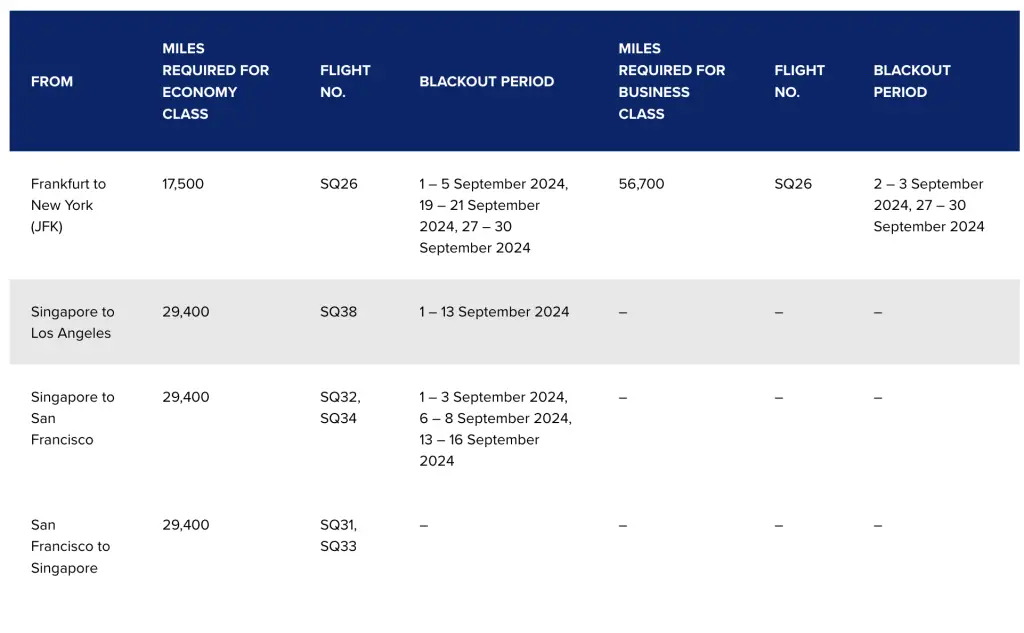 | FROM | MILES REQUIRED FOR ECONOMY CLASS | FLIGHT NO. | BLACKOUT PERIOD | MILES REQUIRED FOR BUSINESS CLASS | FLIGHT NO. | BLACKOUT PERIOD |
|---|---|---|---|---|---|---|
| Frankfurt to New York (JFK) | 17,500 | SQ26 | 1 – 5 September 2024, 19 – 21 September 2024, 27 – 30 September 2024 | 56,700 | SQ26 | 2 – 3 September 2024, 27 – 30 September 2024 |
| Singapore to Los Angeles | 29,400 | SQ38 | 1 – 13 September 2024 | – | – | – |
| Singapore to San Francisco | 29,400 | SQ32, SQ34 | 1 – 3 September 2024, 6 – 8 September 2024, 13 – 16 September 2024 | – | – | – |
| San Francisco to Singapore | 29,400 | SQ31, SQ33 | – | – | – | – |